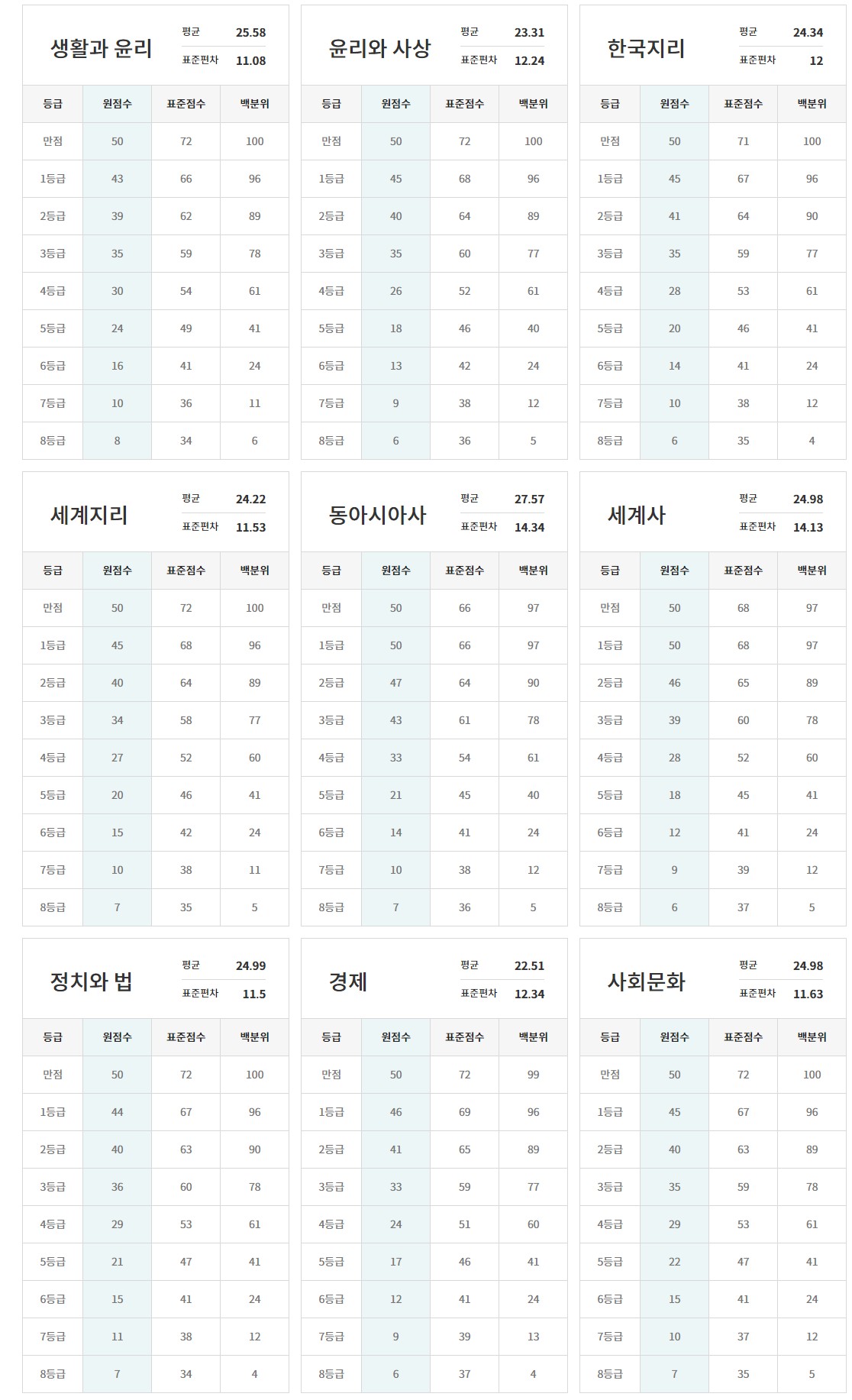 생활과 윤리
평균 25.58
표준편차 11.08

| 등급 | 원점수 | 표준점수 | 백분위 |
|---|---|---|---|
| 만점 | 50 | 72 | 100 |
| 1등급 | 43 | 66 | 96 |
| 2등급 | 39 | 62 | 89 |
| 3등급 | 35 | 59 | 78 |
| 4등급 | 30 | 54 | 61 |
| 5등급 | 24 | 49 | 41 |
| 6등급 | 16 | 41 | 24 |
| 7등급 | 10 | 36 | 11 |
| 8등급 | 8 | 34 | 6 |

윤리와 사상
평균 23.31
표준편차 12.24

| 등급 | 원점수 | 표준점수 | 백분위 |
|---|---|---|---|
| 만점 | 50 | 72 | 100 |
| 1등급 | 45 | 68 | 96 |
| 2등급 | 40 | 64 | 89 |
| 3등급 | 35 | 60 | 77 |
| 4등급 | 26 | 52 | 61 |
| 5등급 | 18 | 46 | 40 |
| 6등급 | 13 | 42 | 24 |
| 7등급 | 9 | 38 | 12 |
| 8등급 | 6 | 36 | 5 |

한국지리
평균 24.34
표준편차 12

| 등급 | 원점수 | 표준점수 | 백분위 |
|---|---|---|---|
| 만점 | 50 | 71 | 100 |
| 1등급 | 45 | 67 | 96 |
| 2등급 | 41 | 64 | 90 |
| 3등급 | 35 | 59 | 77 |
| 4등급 | 28 | 53 | 61 |
| 5등급 | 20 | 46 | 41 |
| 6등급 | 14 | 41 | 24 |
| 7등급 | 10 | 38 | 12 |
| 8등급 | 6 | 35 | 4 |

세계지리
평균 24.22
표준편차 11.53

| 등급 | 원점수 | 표준점수 | 백분위 |
|---|---|---|---|
| 만점 | 50 | 72 | 100 |
| 1등급 | 45 | 68 | 96 |
| 2등급 | 40 | 64 | 89 |
| 3등급 | 34 | 58 | 77 |
| 4등급 | 27 | 52 | 60 |
| 5등급 | 20 | 46 | 41 |
| 6등급 | 15 | 42 | 24 |
| 7등급 | 10 | 38 | 11 |
| 8등급 | 7 | 35 | 5 |

동아시아사
평균 27.57
표준편차 14.34

| 등급 | 원점수 | 표준점수 | 백분위 |
|---|---|---|---|
| 만점 | 50 | 66 | 97 |
| 1등급 | 50 | 66 | 97 |
| 2등급 | 47 | 64 | 90 |
| 3등급 | 43 | 61 | 78 |
| 4등급 | 33 | 54 | 61 |
| 5등급 | 21 | 45 | 40 |
| 6등급 | 14 | 41 | 24 |
| 7등급 | 10 | 38 | 12 |
| 8등급 | 7 | 36 | 5 |

세계사
평균 24.98
표준편차 14.13

| 등급 | 원점수 | 표준점수 | 백분위 |
|---|---|---|---|
| 만점 | 50 | 68 | 97 |
| 1등급 | 50 | 68 | 97 |
| 2등급 | 46 | 65 | 89 |
| 3등급 | 39 | 60 | 78 |
| 4등급 | 28 | 52 | 60 |
| 5등급 | 18 | 45 | 41 |
| 6등급 | 12 | 41 | 24 |
| 7등급 | 9 | 39 | 12 |
| 8등급 | 6 | 37 | 5 |

정치와 법
평균 24.99
표준편차 11.5

| 등급 | 원점수 | 표준점수 | 백분위 |
|---|---|---|---|
| 만점 | 50 | 72 | 100 |
| 1등급 | 44 | 67 | 96 |
| 2등급 | 40 | 63 | 90 |
| 3등급 | 36 | 60 | 78 |
| 4등급 | 29 | 53 | 61 |
| 5등급 | 21 | 47 | 41 |
| 6등급 | 15 | 41 | 24 |
| 7등급 | 11 | 38 | 12 |
| 8등급 | 7 | 34 | 4 |

경제
평균 22.51
표준편차 12.34

| 등급 | 원점수 | 표준점수 | 백분위 |
|---|---|---|---|
| 만점 | 50 | 72 | 99 |
| 1등급 | 46 | 69 | 96 |
| 2등급 | 41 | 65 | 89 |
| 3등급 | 33 | 59 | 77 |
| 4등급 | 24 | 51 | 60 |
| 5등급 | 17 | 46 | 41 |
| 6등급 | 12 | 41 | 24 |
| 7등급 | 9 | 39 | 13 |
| 8등급 | 6 | 37 | 4 |

사회문화
평균 24.98
표준편차 11.63

| 등급 | 원점수 | 표준점수 | 백분위 |
|---|---|---|---|
| 만점 | 50 | 72 | 100 |
| 1등급 | 45 | 67 | 96 |
| 2등급 | 40 | 63 | 89 |
| 3등급 | 35 | 59 | 78 |
| 4등급 | 29 | 53 | 61 |
| 5등급 | 22 | 47 | 41 |
| 6등급 | 15 | 41 | 24 |
| 7등급 | 10 | 37 | 12 |
| 8등급 | 7 | 35 | 5 |